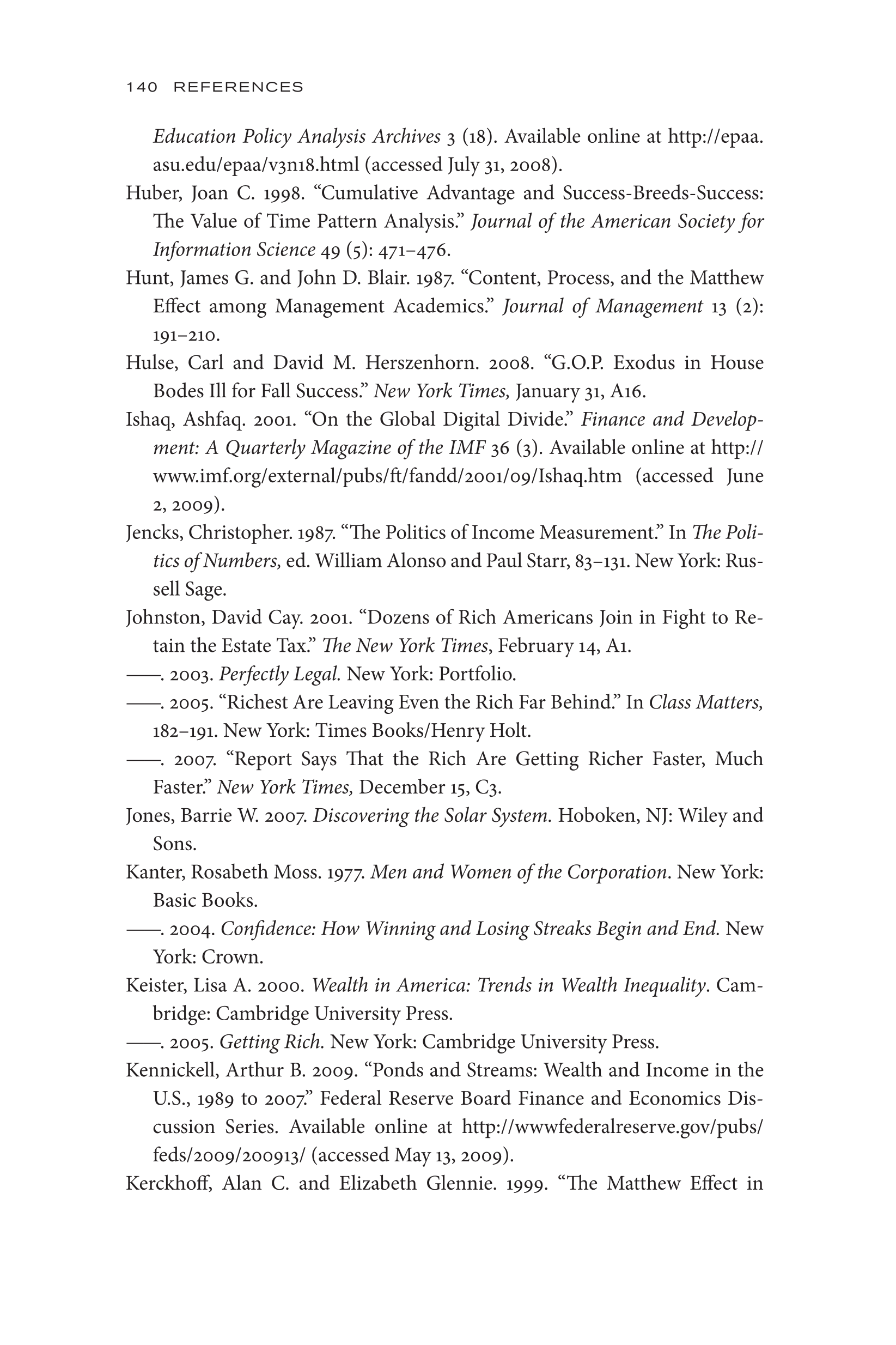 140 REFERENCES

Education Policy Analysis Archives 3 (18). Available online at http://epaa.asu.edu/epaa/v3n18.html (accessed July 31, 2008).

Huber, Joan C. 1998. “Cumulative Advantage and Success-Breeds-Success: The Value of Time Pattern Analysis.” Journal of the American Society for Information Science 49 (5): 471–476.

Hunt, James G. and John D. Blair. 1987. “Content, Process, and the Matthew Effect among Management Academics.” Journal of Management 13 (2): 191–210.

Hulse, Carl and David M. Herszenhorn. 2008. “G.O.P. Exodus in House Bodes Ill for Fall Success.” New York Times, January 31, A16.

Ishaq, Ashfaq. 2001. “On the Global Digital Divide.” Finance and Development: A Quarterly Magazine of the IMF 36 (3). Available online at http://www.imf.org/external/pubs/ft/fandd/2001/09/Ishaq.htm (accessed June 2, 2009).

Jencks, Christopher. 1987. “The Politics of Income Measurement.” In The Politics of Numbers, ed. William Alonso and Paul Starr, 83–131. New York: Russell Sage.

Johnston, David Cay. 2001. “Dozens of Rich Americans Join in Fight to Retain the Estate Tax.” The New York Times, February 14, A1.

——. 2003. Perfectly Legal. New York: Portfolio.

——. 2005. “Richest Are Leaving Even the Rich Far Behind.” In Class Matters, 182–191. New York: Times Books/Henry Holt.

——. 2007. “Report Says That the Rich Are Getting Richer Faster, Much Faster.” New York Times, December 15, C3.

Jones, Barrie W. 2007. Discovering the Solar System. Hoboken, NJ: Wiley and Sons.

Kanter, Rosabeth Moss. 1977. Men and Women of the Corporation. New York: Basic Books.

——. 2004. Confidence: How Winning and Losing Streaks Begin and End. New York: Crown.

Keister, Lisa A. 2000. Wealth in America: Trends in Wealth Inequality. Cambridge: Cambridge University Press.

——. 2005. Getting Rich. New York: Cambridge University Press.

Kennickell, Arthur B. 2009. “Ponds and Streams: Wealth and Income in the U.S., 1989 to 2007.” Federal Reserve Board Finance and Economics Discussion Series. Available online at http://wwwfederalreserve.gov/pubs/feds/2009/200913/ (accessed May 13, 2009).

Kerckhoff, Alan C. and Elizabeth Glennie. 1999. “The Matthew Effect in